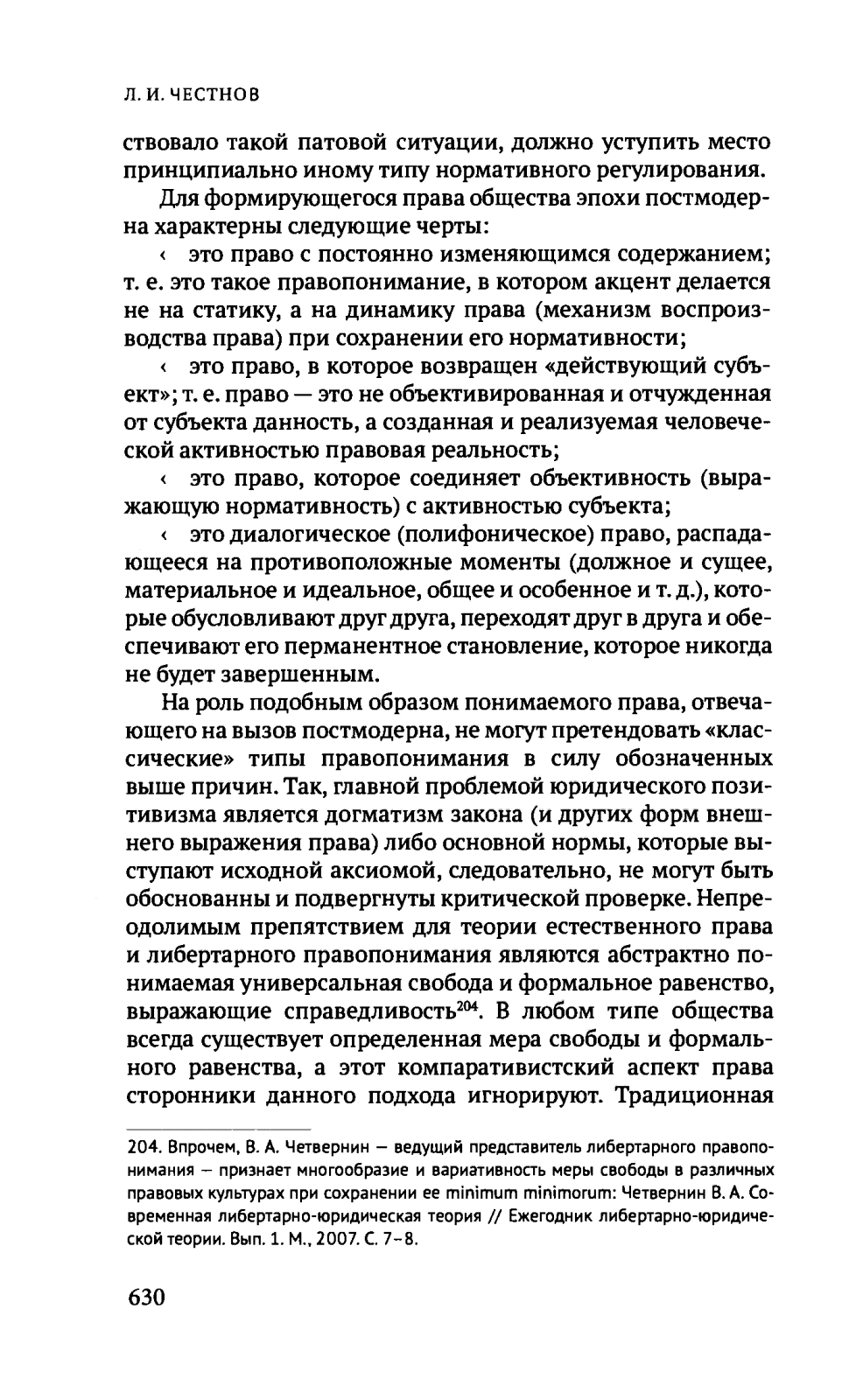 Л. И. ЧЕСТНОВ

ствовало такой патовой ситуации, должно уступить место принципиально иному типу нормативного регулирования.

Для формирующегося права общества эпохи постмодерна характерны следующие черты:

‹ это право с постоянно изменяющимся содержанием; т. е. это такое правопонимание, в котором акцент делается не на статику, а на динамику права (механизм воспроизводства права) при сохранении его нормативности;

‹ это право, в которое возвращен «действующий субъект»; т. е. право — это не объективированная и отчужденная от субъекта данность, а созданная и реализуемая человеческой активностью правовая реальность;

‹ это право, которое соединяет объективность (выражающую нормативность) с активностью субъекта;

‹ это диалогическое (полифоническое) право, распадающееся на противоположные моменты (должное и сущее, материальное и идеальное, общее и особенное и т. д.), которые обусловливают друг друга, переходят друг в друга и обеспечивают его перманентное становление, которое никогда не будет завершенным.

На роль подобным образом понимаемого права, отвечающего на вызов постмодерна, не могут претендовать «классические» типы правопонимания в силу обозначенных выше причин. Так, главной проблемой юридического позитивизма является догматизм закона (и других форм внешнего выражения права) либо основной нормы, которые выступают исходной аксиомой, следовательно, не могут быть обоснованны и подвергнуты критической проверке. Непреодолимым препятствием для теории естественного права и либертарного правопонимания являются абстрактно понимаемая универсальная свобода и формальное равенство, выражающие справедливость$^{204}$. В любом типе общества всегда существует определенная мера свободы и формального равенства, а этот компаративистский аспект права сторонники данного подхода игнорируют. Традиционная

204. Впрочем, В. А. Четвернин — ведущий представитель либертарного правопонимания — признает многообразие и вариативность меры свободы в различных правовых культурах при сохранении ее minimum minimorum: Четвернин В. А. Современная либертарно-юридическая теория // Ежегодник либертарно-юридической теории. Вып. 1. М., 2007. С. 7–8.

630